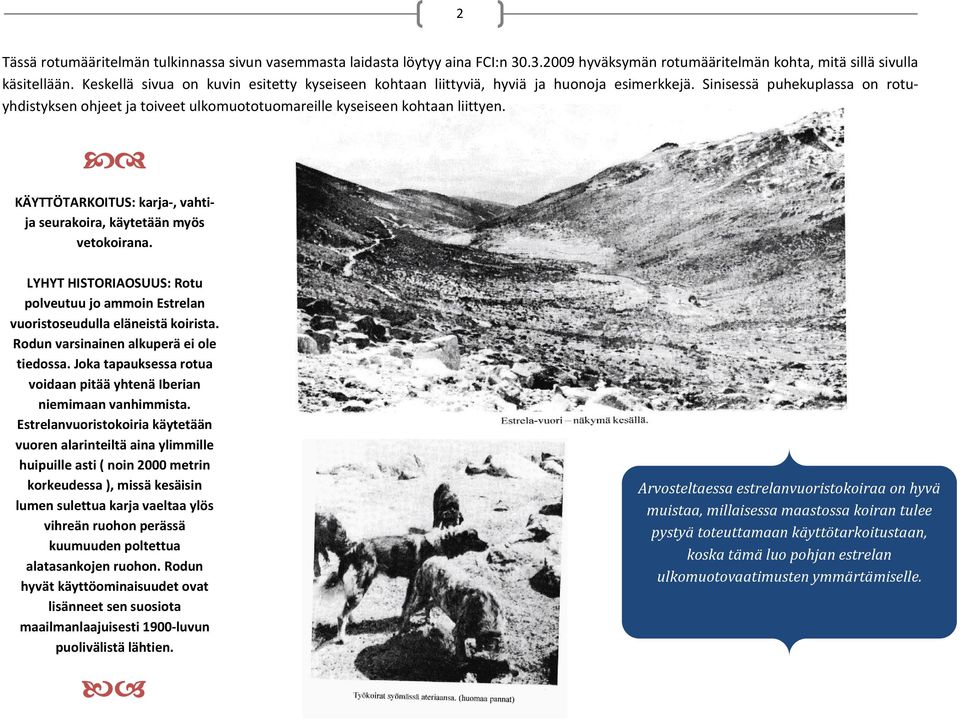 2

Tässä rotumääritelmän tulkinnassa sivun vasemmasta laidasta löytyy aina FCI:n 30.3.2009 hyväksymän rotumääritelmän kohta, mitä sillä sivulla käsitellään. Keskellä sivua on kuvin esitetty kyseiseen kohtaan liittyviä, hyviä ja huonoja esimerkkejä. Sinisessä puhekuplassa on rotuyhdistyksen ohjeet ja toiveet ulkomuototuomareille kyseiseen kohtaan liittyen.

KÄYTTÖTARKOITUS: karja-, vahti- ja seurakoira, käytetään myös vetokoirana.

LYHYT HISTORIAOSUUS: Rotu polveutuu jo ammoin Estrelan vuoristoseudulla eläneistä koirista. Rodun varsinainen alkuperä ei ole tiedossa. Joka tapauksessa rotua voidaan pitää yhtenä Iberian niemimaan vanhimmista. Estrelanvuoristokoiria käytetään vuoren alarinteiltä aina ylimmille huipuille asti ( noin 2000 metrin korkeudessa ), missä kesäisin lumen sulettua karja vaeltaa ylös vihreän ruohon perässä kuumuuden poltettua alatasankojen ruohon. Rodun hyvät käyttöominaisuudet ovat lisänneet sen suosiota maailmanlaajuisesti 1900-luvun puolivälistä lähtien.

Estrela-vuori – näkymä kesällä.

Työkoirat syömässä ateriaansa. (huomaa pannat)

Arvosteltaessa estrelanvuoristokoiraa on hyvä muistaa, millaisessa maastossa koiran tulee pystyä toteuttamaan käyttötarkoitustaan, koska tämä luo pohjan estrelan ulkomuotovaatimusten ymmärtämiselle.